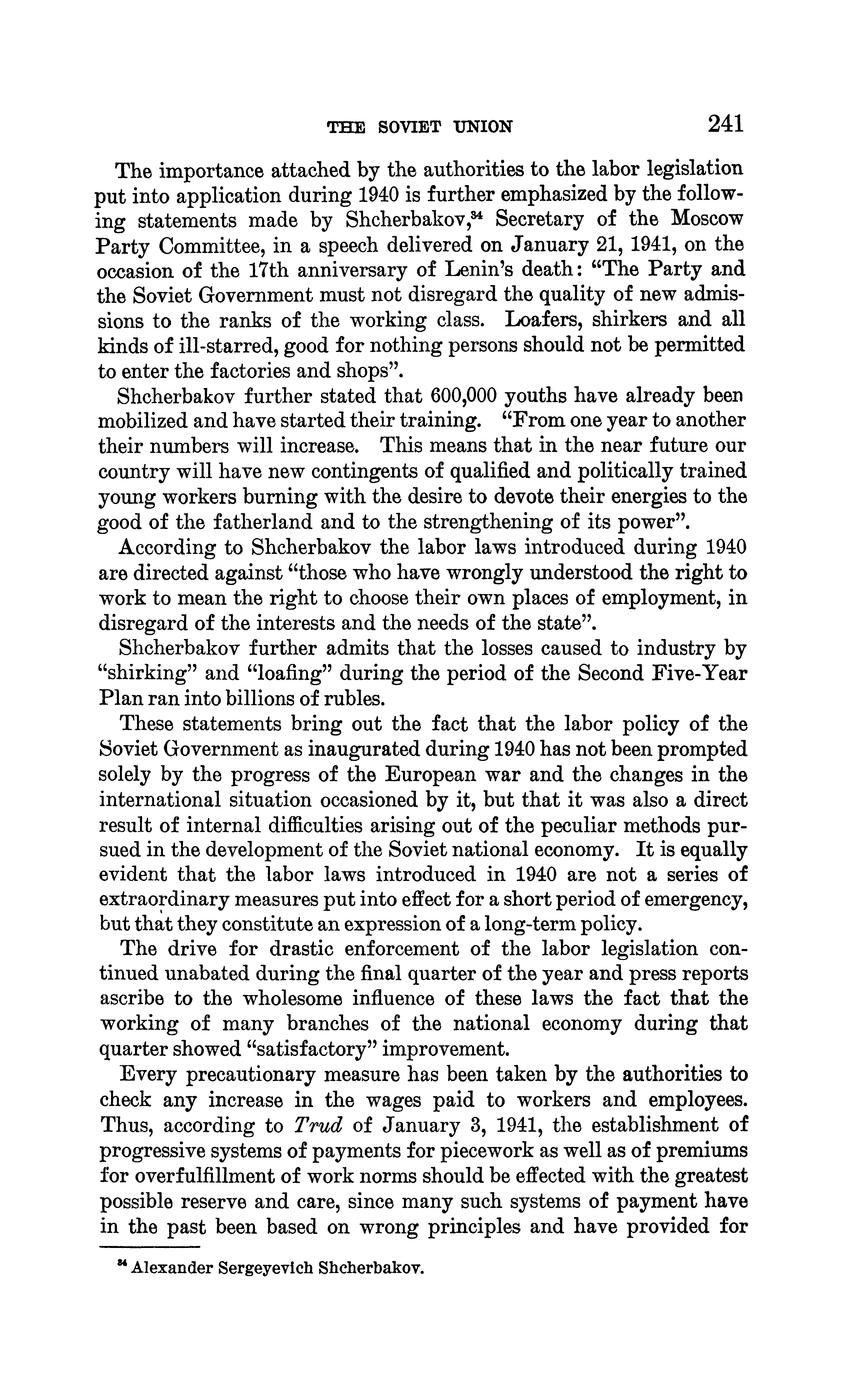 THE SOVIET UNION 241

The importance attached by the authorities to the labor legislation put into application during 1940 is further emphasized by the following statements made by Shcherbakov,$^{34}$ Secretary of the Moscow Party Committee, in a speech delivered on January 21, 1941, on the occasion of the 17th anniversary of Lenin's death: "The Party and the Soviet Government must not disregard the quality of new admissions to the ranks of the working class. Loafers, shirkers and all kinds of ill-starred, good for nothing persons should not be permitted to enter the factories and shops".

Shcherbakov further stated that 600,000 youths have already been mobilized and have started their training. "From one year to another their numbers will increase. This means that in the near future our country will have new contingents of qualified and politically trained young workers burning with the desire to devote their energies to the good of the fatherland and to the strengthening of its power".

According to Shcherbakov the labor laws introduced during 1940 are directed against "those who have wrongly understood the right to work to mean the right to choose their own places of employment, in disregard of the interests and the needs of the state".

Shcherbakov further admits that the losses caused to industry by "shirking" and "loafing" during the period of the Second Five-Year Plan ran into billions of rubles.

These statements bring out the fact that the labor policy of the Soviet Government as inaugurated during 1940 has not been prompted solely by the progress of the European war and the changes in the international situation occasioned by it, but that it was also a direct result of internal difficulties arising out of the peculiar methods pursued in the development of the Soviet national economy. It is equally evident that the labor laws introduced in 1940 are not a series of extraordinary measures put into effect for a short period of emergency, but that they constitute an expression of a long-term policy.

The drive for drastic enforcement of the labor legislation continued unabated during the final quarter of the year and press reports ascribe to the wholesome influence of these laws the fact that the working of many branches of the national economy during that quarter showed "satisfactory" improvement.

Every precautionary measure has been taken by the authorities to check any increase in the wages paid to workers and employees. Thus, according to *Trud* of January 3, 1941, the establishment of progressive systems of payments for piecework as well as of premiums for overfulfillment of work norms should be effected with the greatest possible reserve and care, since many such systems of payment have in the past been based on wrong principles and have provided for

$^{34}$ Alexander Sergeyevich Shcherbakov.